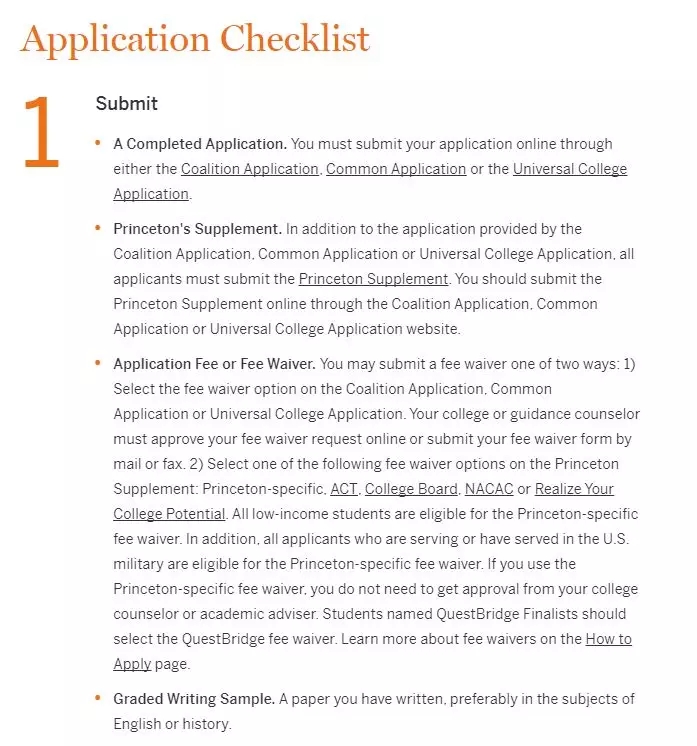 Application Checklist

1

Submit

• A Completed Application. You must submit your application online through either the Coalition Application, Common Application or the Universal College Application.

• Princeton's Supplement. In addition to the application provided by the Coalition Application, Common Application or Universal College Application, all applicants must submit the Princeton Supplement. You should submit the Princeton Supplement online through the Coalition Application, Common Application or Universal College Application website.

• Application Fee or Fee Waiver. You may submit a fee waiver one of two ways: 1) Select the fee waiver option on the Coalition Application, Common Application or Universal College Application. Your college or guidance counselor must approve your fee waiver request online or submit your fee waiver form by mail or fax. 2) Select one of the following fee waiver options on the Princeton Supplement: Princeton-specific, ACT, College Board, NACAC or Realize Your College Potential. All low-income students are eligible for the Princeton-specific fee waiver. In addition, all applicants who are serving or have served in the U.S. military are eligible for the Princeton-specific fee waiver. If you use the Princeton-specific fee waiver, you do not need to get approval from your college counselor or academic adviser. Students named QuestBridge Finalists should select the QuestBridge fee waiver. Learn more about fee waivers on the How to Apply page.

• Graded Writing Sample. A paper you have written, preferably in the subjects of English or history.